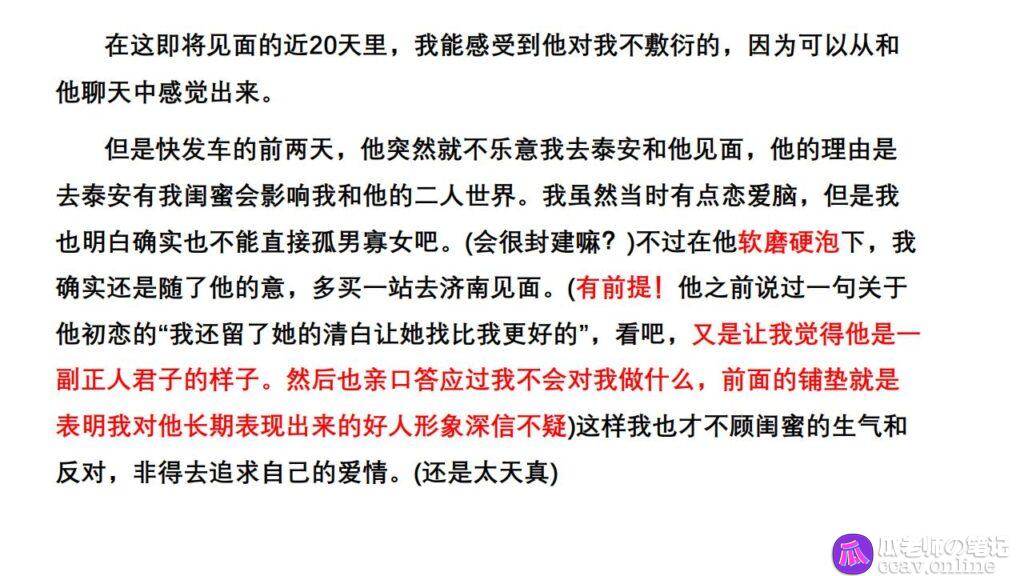 在这即将见面的近20天里，我能感受到他对我不敷衍的，因为可以从和他聊天中感觉出来。

但是快发车的前两天，他突然就不乐意我去泰安和他见面，他的理由是去泰安有我闺蜜会影响我和他的二人世界。我虽然当时有点恋爱脑，但是我也明白确实也不能直接孤男寡女吧。(会很封建嘛？)不过在他软磨硬泡下，我确实还是随了他的意，多买一站去济南见面。(有前提！他之前说过一句关于他初恋的“我还留了她的清白让她找比我更好的”，看吧，又是让我觉得他是一副正人君子的样子。然后也亲口答应过我不会对我做什么，前面的铺垫就是表明我对他长期表现出来的好人形象深信不疑)这样我也才不顾闺蜜的生气和反对，非得去追求自己的爱情。(还是太天真)

瓜老师の笔记
ccav.online